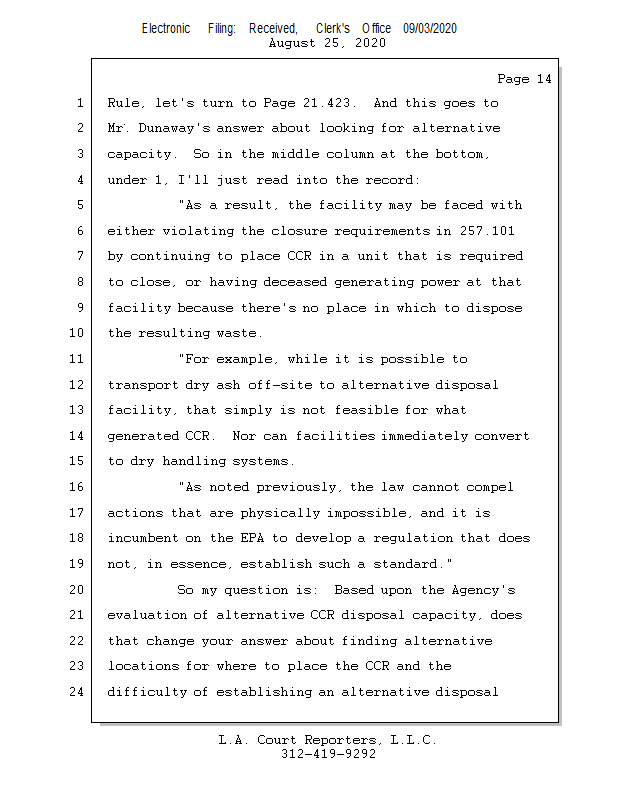 Electronic Filing: Received, Clerk's Office 09/03/2020
August 25, 2020

Page 14

1 Rule, let's turn to Page 21.423. And this goes to
2 Mr. Dunaway's answer about looking for alternative
3 capacity. So in the middle column at the bottom,
4 under 1, I'll just read into the record:
5 "As a result, the facility may be faced with
6 either violating the closure requirements in 257.101
7 by continuing to place CCR in a unit that is required
8 to close, or having deceased generating power at that
9 facility because there's no place in which to dispose
10 the resulting waste.
11 "For example, while it is possible to
12 transport dry ash off-site to alternative disposal
13 facility, that simply is not feasible for what
14 generated CCR. Nor can facilities immediately convert
15 to dry handling systems.
16 "As noted previously, the law cannot compel
17 actions that are physically impossible, and it is
18 incumbent on the EPA to develop a regulation that does
19 not, in essence, establish such a standard."
20 So my question is: Based upon the Agency's
21 evaluation of alternative CCR disposal capacity, does
22 that change your answer about finding alternative
23 locations for where to place the CCR and the
24 difficulty of establishing an alternative disposal

L.A. Court Reporters, L.L.C.
312-419-9292